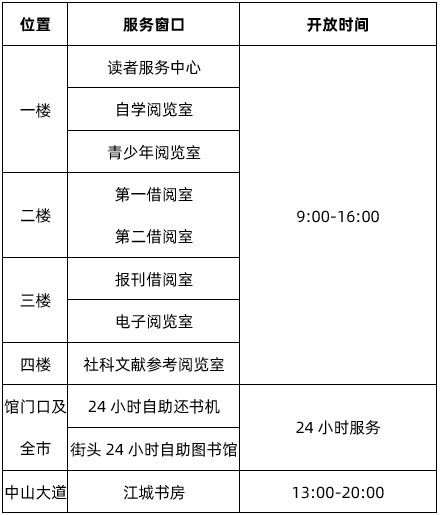 | 位置 | 服务窗口 | 开放时间 |
|---|---|---|
| 一楼 | 读者服务中心 | 9:00-16:00 |
|  | 自学阅览室 |  |
|  | 青少年阅览室 |  |
| 二楼 | 第一借阅室 |  |
|  | 第二借阅室 |  |
| 三楼 | 报刊借阅室 |  |
|  | 电子阅览室 |  |
| 四楼 | 社科文献参考阅览室 |  |
| 馆门口及全市 | 24小时自助还书机 | 24小时服务 |
|  | 街头24小时自助图书馆 |  |
| 中山大道 | 江城书房 | 13:00-20:00 |